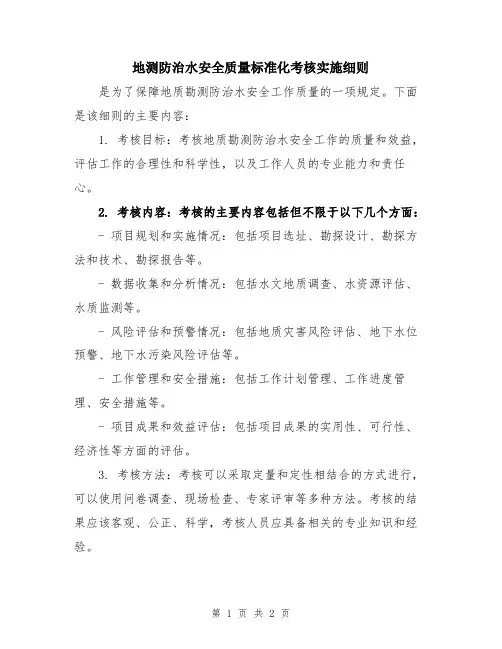 地测防治水安全质量标准化考核实施细则

是为了保障地质勘测防治水安全工作质量的一项规定。下面是该细则的主要内容：

1. 考核目标：考核地质勘测防治水安全工作的质量和效益，评估工作的合理性和科学性，以及工作人员的专业能力和责任心。

2. 考核内容：考核的主要内容包括但不限于以下几个方面：

- 项目规划和实施情况：包括项目选址、勘探设计、勘探方法和技术、勘探报告等。

- 数据收集和分析情况：包括水文地质调查、水资源评估、水质监测等。

- 风险评估和预警情况：包括地质灾害风险评估、地下水位预警、地下水污染风险评估等。

- 工作管理和安全措施：包括工作计划管理、工作进度管理、安全措施等。

- 项目成果和效益评估：包括项目成果的实用性、可行性、经济性等方面的评估。

3. 考核方法：考核可以采取定量和定性相结合的方式进行，可以使用问卷调查、现场检查、专家评审等多种方法。考核的结果应该客观、公正、科学，考核人员应具备相关的专业知识和经验。

第 1 页 共 2 页